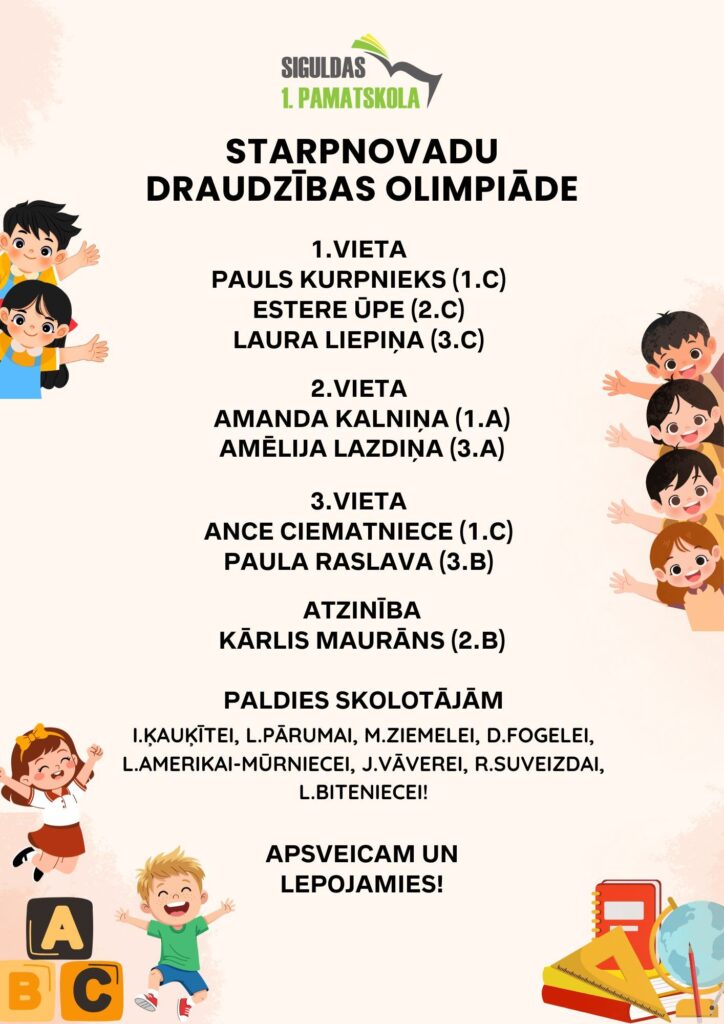 SIGULDAS
1. PAMATSKOLA

STARPNOVADU
DRAUDZĪBAS OLIMPIĀDE

1.VIETA
PAULS KURPNIEKS (1.C)
ESTERE ŪPE (2.C)
LAURA LIEPIŅA (3.C)

2.VIETA
AMANDA KALNIŅA (1.A)
AMĒLIJA LAZDIŅA (3.A)

3.VIETA
ANCE CIEMATNIECE (1.C)
PAULA RASLAVA (3.B)

ATZINĪBA
KĀRLIS MAURĀNS (2.B)

PALDIES SKOLOTĀJĀM
I.ĶAUĶĪTEI, L.PĀRUMAI, M.ZIEMELEI, D.FOGELEI, L.AMERIKAI-MŪRNIECEI, J.VĀVEREI, R.SUVEIZDAI, L.BITENIECEI!

APSVEICAM UN
LEPOJAMIES!

A
B
C